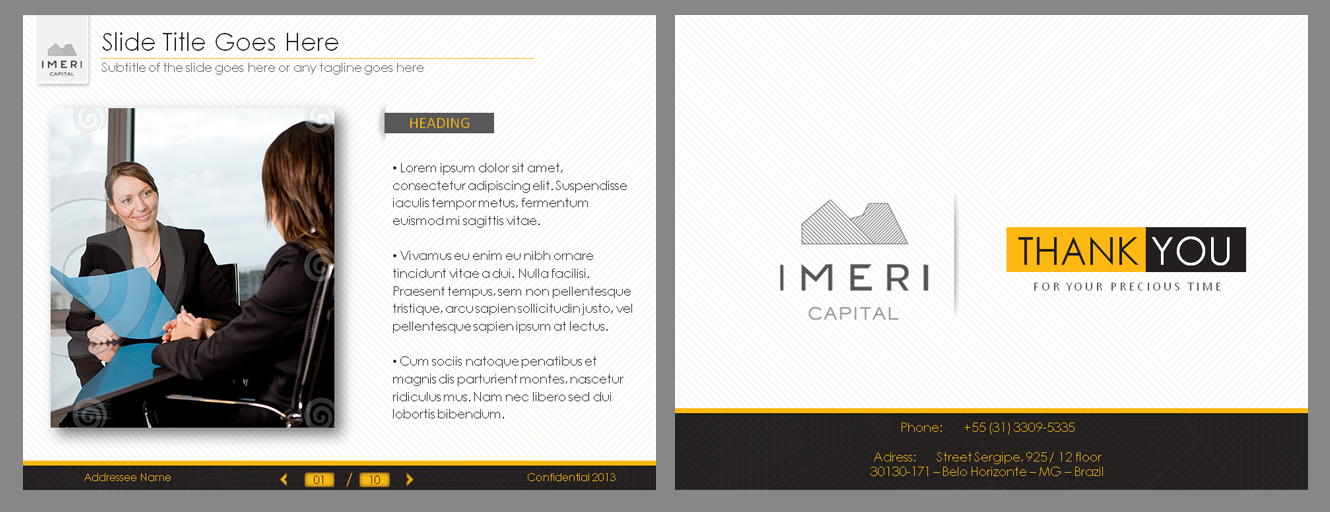 IMERI
CAPITAL

Slide Title Goes Here

Subtitle of the slide goes here or any tagline goes here

HEADING

• Lorem ipsum dolor sit amet, consectetur adipiscing elit. Suspendisse iaculis tempor metus, fermentum euismod mi sagittis vitae.

• Vivamus eu enim eu nibh ornare tincidunt vitae a dui. Nulla facilisi. Praesent tempus, sem non pellentesque tristique, arcu sapien sollicitudin justo, vel pellentesque sapien ipsum at lectus.

• Cum sociis natoque penatibus et magnis dis parturient montes, nascetur ridiculus mus. Nam nec libero sed dui lobortis bibendum.

Addressee Name

01 / 10

Confidential 2013

IMERI
CAPITAL

THANK YOU
FOR YOUR PRECIOUS TIME

Phone: +55 (31) 3309-5335

Adress: Street Sergipe, 925 / 12 floor
30130-171 – Belo Horizonte – MG – Brazil